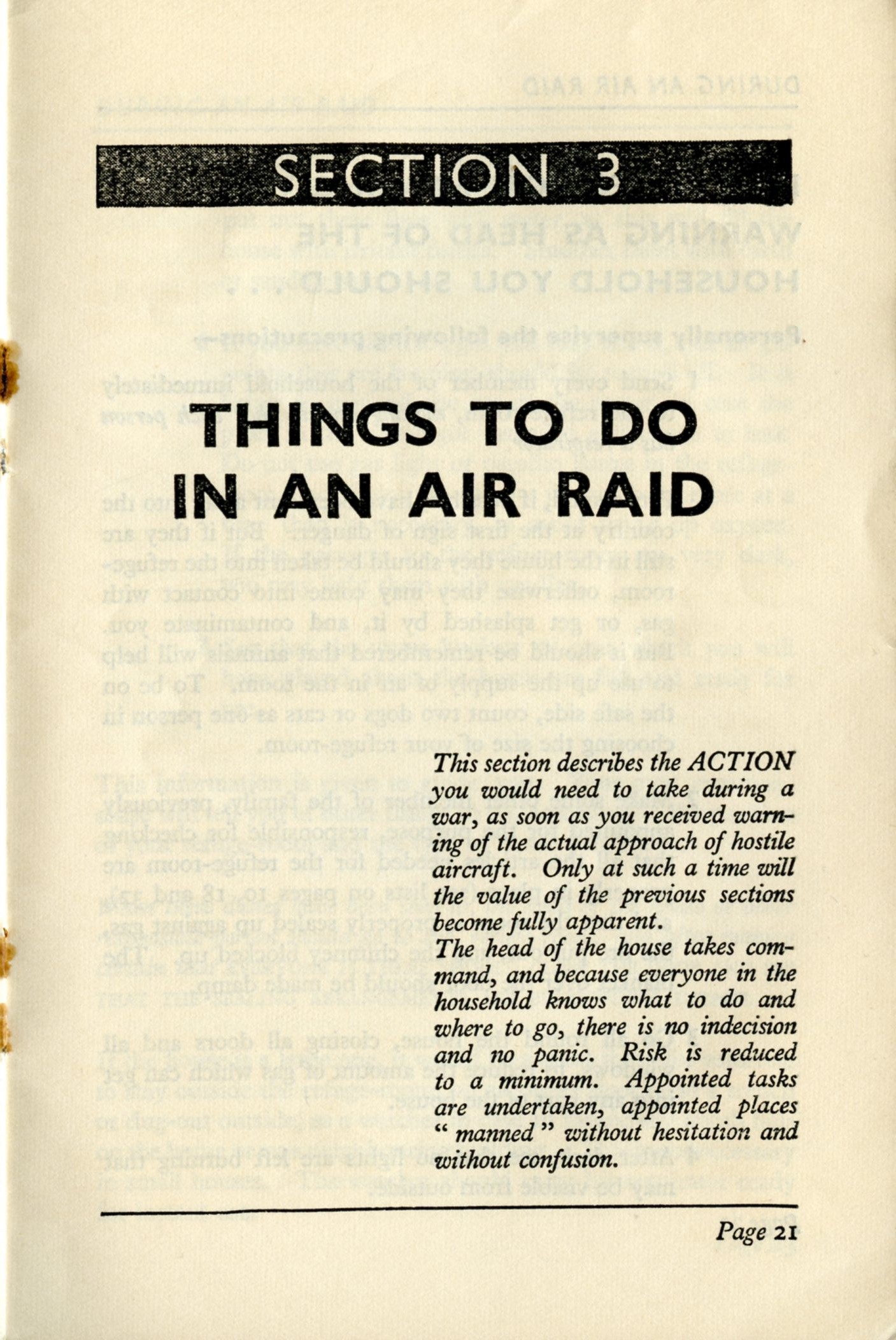 SECTION 3

THINGS TO DO IN AN AIR RAID

This section describes the ACTION you would need to take during a war, as soon as you received warning of the actual approach of hostile aircraft. Only at such a time will the value of the previous sections become fully apparent.
The head of the house takes command, and because everyone in the household knows what to do and where to go, there is no indecision and no panic. Risk is reduced to a minimum. Appointed tasks are undertaken, appointed places "manned" without hesitation and without confusion.

Page 21